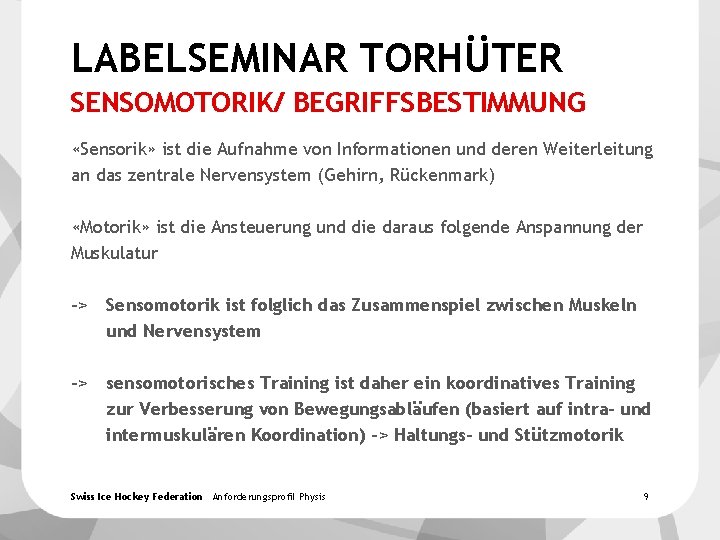 LABELSEMINAR TORHÜTER
SENSOMOTORIK/ BEGRIFFSBESTIMMUNG

«Sensorik» ist die Aufnahme von Informationen und deren Weiterleitung an das zentrale Nervensystem (Gehirn, Rückenmark)

«Motorik» ist die Ansteuerung und die daraus folgende Anspannung der Muskulatur

-> Sensomotorik ist folglich das Zusammenspiel zwischen Muskeln und Nervensystem

-> sensomotorisches Training ist daher ein koordinatives Training zur Verbesserung von Bewegungsabläufen (basiert auf intra- und intermuskulären Koordination) -> Haltungs- und Stützmotorik

Swiss Ice Hockey Federation Anforderungsprofil Physis 9